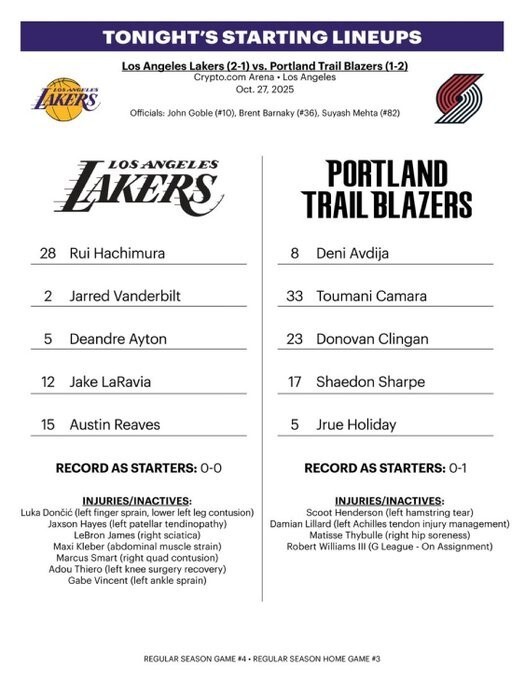 TONIGHT'S STARTING LINEUPS

Los Angeles Lakers (2-1) vs. Portland Trail Blazers (1-2)
Crypto.com Arena • Los Angeles
Oct. 27, 2025

LOS ANGELES LAKERS

Officials: John Goble (#10), Brent Barnaky (#36), Suyash Mehta (#82)

LOS ANGELES LAKERS

28 Rui Hachimura

2 Jarred Vanderbilt

5 Deandre Ayton

12 Jake LaRavia

15 Austin Reaves

RECORD AS STARTERS: 0-0

INJURIES/INACTIVES:
Luka Dončić (left finger sprain, lower left leg contusion)
Jaxson Hayes (left patellar tendinopathy)
LeBron James (right sciatica)
Maxi Kleber (abdominal muscle strain)
Marcus Smart (right quad contusion)
Adou Thiero (left knee surgery recovery)
Gabe Vincent (left ankle sprain)

PORTLAND TRAIL BLAZERS

8 Deni Avdija

33 Toumani Camara

23 Donovan Clingan

17 Shaedon Sharpe

5 Jrue Holiday

RECORD AS STARTERS: 0-1

INJURIES/INACTIVES:
Scoot Henderson (left hamstring tear)
Damian Lillard (left Achilles tendon injury management)
Matisse Thybulle (right hip soreness)
Robert Williams III (G League - On Assignment)

REGULAR SEASON GAME #4 • REGULAR SEASON HOME GAME #3